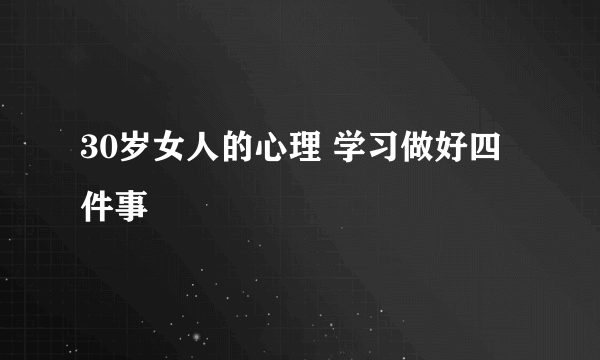 30岁女人的心理 学习做好四件事